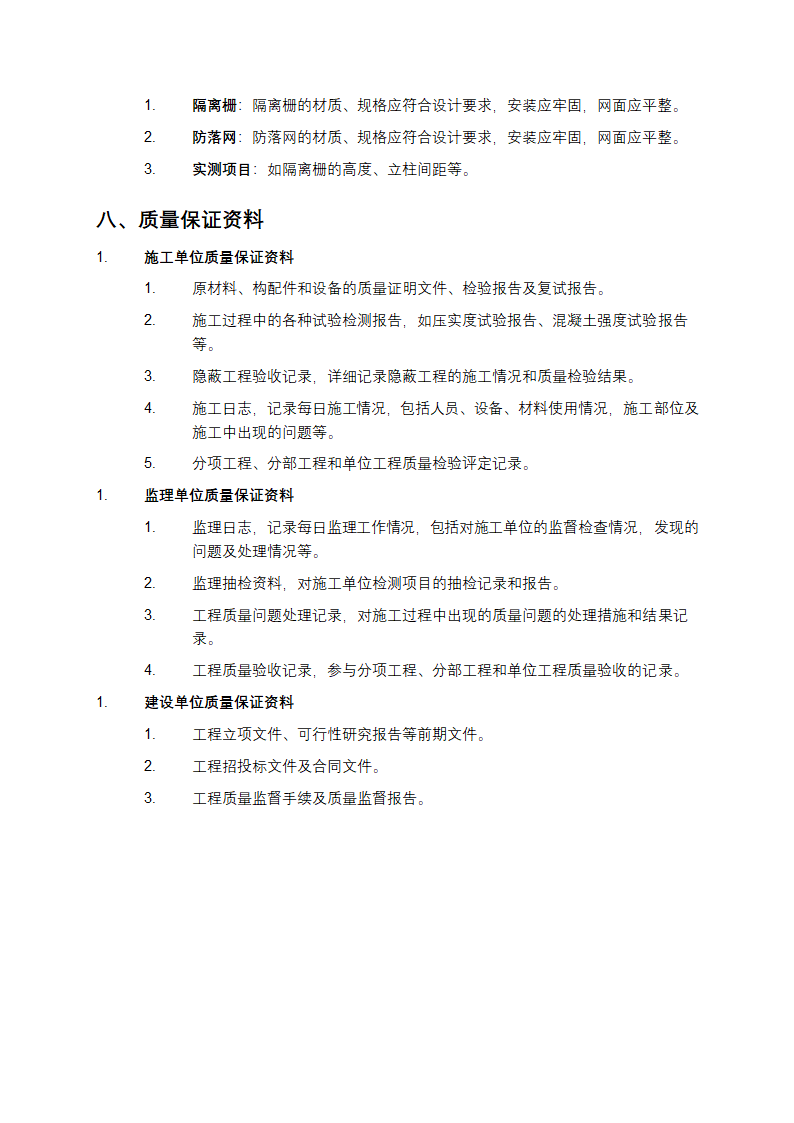 1. 隔离栅：隔离栅的材质、规格应符合设计要求，安装应牢固，网面应平整。

2. 防落网：防落网的材质、规格应符合设计要求，安装应牢固，网面应平整。

3. 实测项目：如隔离栅的高度、立柱间距等。

八、质量保证资料

1. 施工单位质量保证资料

1. 原材料、构配件和设备的质量证明文件、检验报告及复试报告。

2. 施工过程中的各种试验检测报告，如压实度试验报告、混凝土强度试验报告等。

3. 隐蔽工程验收记录，详细记录隐蔽工程的施工情况和质量检验结果。

4. 施工日志，记录每日施工情况，包括人员、设备、材料使用情况，施工部位及施工中出现的问题等。

5. 分项工程、分部工程和单位工程质量检验评定记录。

1. 监理单位质量保证资料

1. 监理日志，记录每日监理工作情况，包括对施工单位的监督检查情况，发现的问题及处理情况等。

2. 监理抽检资料，对施工单位检测项目的抽检记录和报告。

3. 工程质量问题处理记录，对施工过程中出现的质量问题的处理措施和结果记录。

4. 工程质量验收记录，参与分项工程、分部工程和单位工程质量验收的记录。

1. 建设单位质量保证资料

1. 工程立项文件、可行性研究报告等前期文件。

2. 工程招投标文件及合同文件。

3. 工程质量监督手续及质量监督报告。